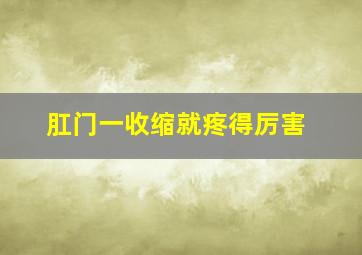 肛门一收缩就疼得厉害